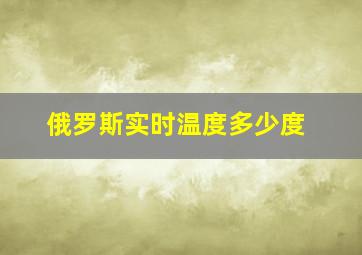 俄罗斯实时温度多少度